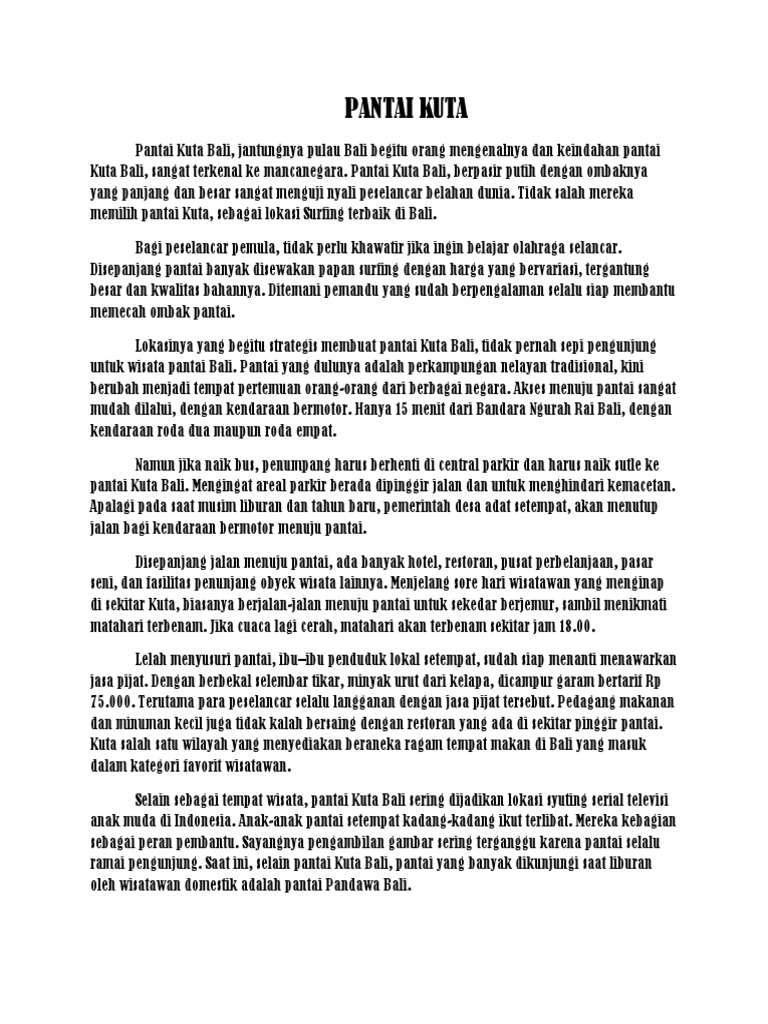 PANTAI KUTA

Pantai Kuta Bali, jantungnya pulau Bali begitu orang mengenalnya dan keindahan pantai Kuta Bali, sangat terkenal ke mancanegara. Pantai Kuta Bali, berpasir putih dengan ombaknya yang panjang dan besar sangat menguji nyali peselancar belahan dunia. Tidak salah mereka memilih pantai Kuta, sebagai lokasi Surfing terbaik di Bali.

Bagi peselancar pemula, tidak perlu khawatir jika ingin belajar olahraga selancar. Disepanjang pantai banyak disewakan papan surfing dengan harga yang bervariasi, tergantung besar dan kwalitas bahannya. Ditemani pemandu yang sudah berpengalaman selalu siap membantu memecah ombak pantai.

Lokasinya yang begitu strategis membuat pantai Kuta Bali, tidak pernah sepi pengunjung untuk wisata pantai Bali. Pantai yang dulunya adalah perkampungan nelayan tradisional, kini berubah menjadi tempat pertemuan orang-orang dari berbagai negara. Akses menuju pantai sangat mudah dilalui, dengan kendaraan bermotor. Hanya 15 menit dari Bandara Ngurah Rai Bali, dengan kendaraan roda dua maupun roda empat.

Namun jika naik bus, penumpang harus berhenti di central parkir dan harus naik sutle ke pantai Kuta Bali. Mengingat areal parkir berada dipinggir jalan dan untuk menghindari kemacetan. Apalagi pada saat musim liburan dan tahun baru, pemerintah desa adat setempat, akan menutup jalan bagi kendaraan bermotor menuju pantai.

Disepanjang jalan menuju pantai, ada banyak hotel, restoran, pusat perbelanjaan, pasar seni, dan fasilitas penunjang obyek wisata lainnya. Menjelang sore hari wisatawan yang menginap di sekitar Kuta, biasanya berjalan-jalan menuju pantai untuk sekedar berjemur, sambil menikmati matahari terbenam. Jika cuaca lagi cerah, matahari akan terbenam sekitar jam 18.00.

Lelah menyusuri pantai, ibu–ibu penduduk lokal setempat, sudah siap menanti menawarkan jasa pijat. Dengan berbekal selembar tikar, minyak urut dari kelapa, dicampur garam bertarif Rp 75.000. Terutama para peselancar selalu langganan dengan jasa pijat tersebut. Pedagang makanan dan minuman kecil juga tidak kalah bersaing dengan restoran yang ada di sekitar pinggir pantai. Kuta salah satu wilayah yang menyediakan beraneka ragam tempat makan di Bali yang masuk dalam kategori favorit wisatawan.

Selain sebagai tempat wisata, pantai Kuta Bali sering dijadikan lokasi syuting serial televisi anak muda di Indonesia. Anak-anak pantai setempat kadang-kadang ikut terlibat. Mereka kebagian sebagai peran pembantu. Sayangnya pengambilan gambar sering terganggu karena pantai selalu ramai pengunjung. Saat ini, selain pantai Kuta Bali, pantai yang banyak dikunjungi saat liburan oleh wisatawan domestik adalah pantai Pandawa Bali.